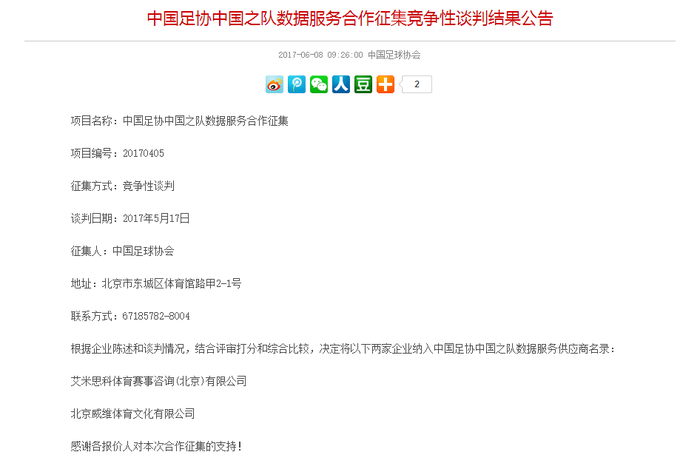 中国足协中国之队数据服务合作征集竞争性谈判结果公告

2017-06-08 09:26:00 中国足球协会

2

项目名称：中国足协中国之队数据服务合作征集

项目编号：20170405

征集方式：竞争性谈判

谈判日期：2017年5月17日

征集人：中国足球协会

地址：北京市东城区体育馆路甲2-1号

联系方式：67185782-8004

根据企业陈述和谈判情况，结合评审打分和综合比较，决定将以下两家企业纳入中国足协中国之队数据服务供应商名录：

艾米思科体育赛事咨询(北京)有限公司

北京威维体育文化有限公司

感谢各报价人对本次合作征集的支持！